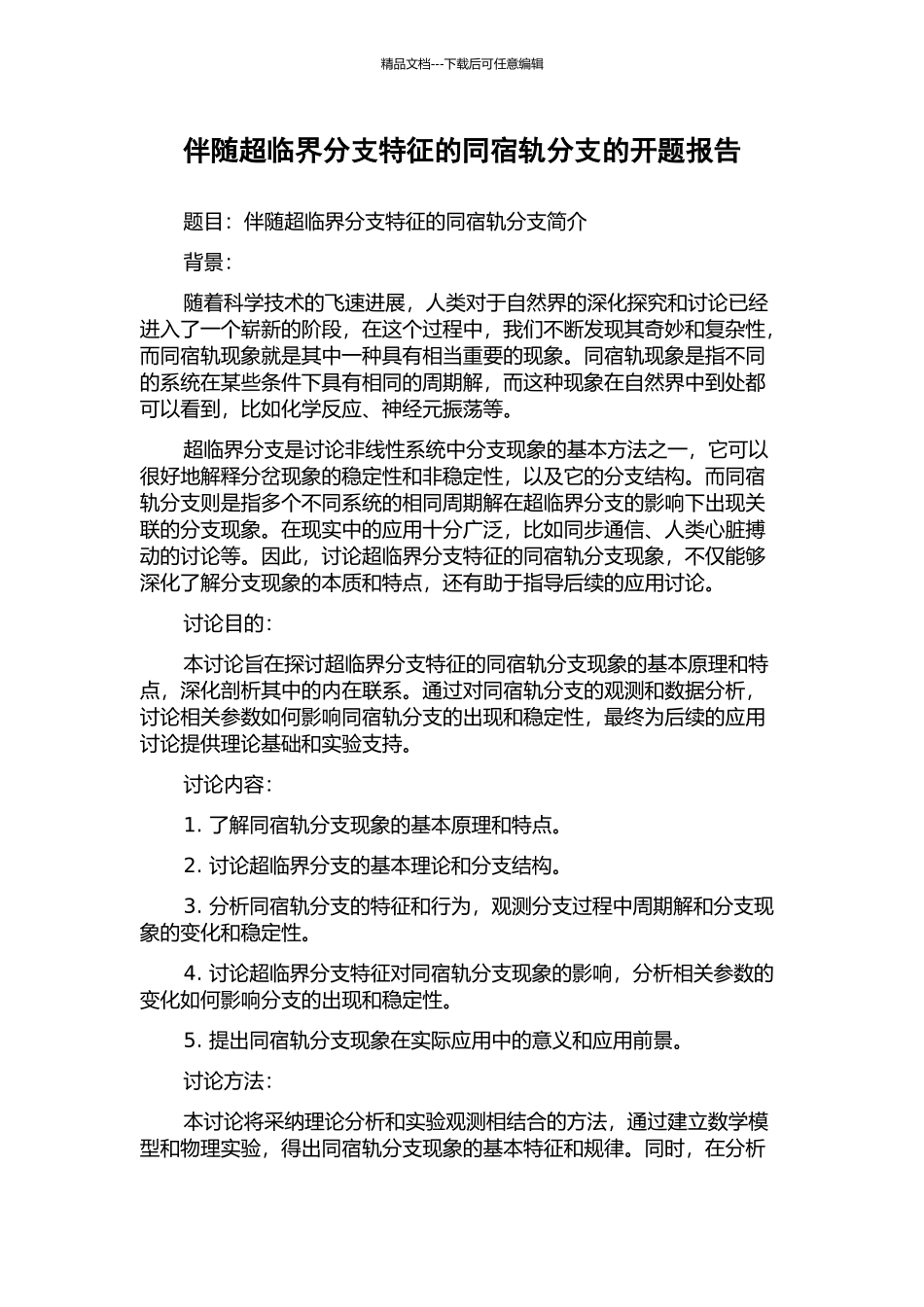 精品文档---下载后可任意编辑

伴随超临界分支特征的同宿轨分支的开题报告

题目：伴随超临界分支特征的同宿轨分支简介

背景：

随着科学技术的飞速进展，人类对于自然界的深化探究和讨论已经进入了一个崭新的阶段，在这个过程中，我们不断发现其奇妙和复杂性，而同宿轨现象就是其中一种具有相当重要的现象。同宿轨现象是指不同的系统在某些条件下具有相同的周期解，而这种现象在自然界中到处都可以看到，比如化学反应、神经元振荡等。

超临界分支是讨论非线性系统中分支现象的基本方法之一，它可以很好地解释分岔现象的稳定性和非稳定性，以及它的分支结构。而同宿轨分支则是指多个不同系统的相同周期解在超临界分支的影响下出现关联的分支现象。在现实中的应用十分广泛，比如同步通信、人类心脏搏动的讨论等。因此，讨论超临界分支特征的同宿轨分支现象，不仅能够深化了解分支现象的本质和特点，还有助于指导后续的应用讨论。

讨论目的：

本讨论旨在探讨超临界分支特征的同宿轨分支现象的基本原理和特点，深化剖析其中的内在联系。通过对同宿轨分支的观测和数据分析，讨论相关参数如何影响同宿轨分支的出现和稳定性，最终为后续的应用讨论提供理论基础和实验支持。

讨论内容：

1. 了解同宿轨分支现象的基本原理和特点。

2. 讨论超临界分支的基本理论和分支结构。

3. 分析同宿轨分支的特征和行为，观测分支过程中周期解和分支现象的变化和稳定性。

4. 讨论超临界分支特征对同宿轨分支现象的影响，分析相关参数的变化如何影响分支的出现和稳定性。

5. 提出同宿轨分支现象在实际应用中的意义和应用前景。

讨论方法：

本讨论将采纳理论分析和实验观测相结合的方法，通过建立数学模型和物理实验，得出同宿轨分支现象的基本特征和规律。同时，在分析